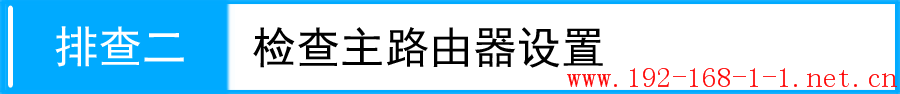 排查二

检查主路由器设置

www.192-168-1-1.net.cn